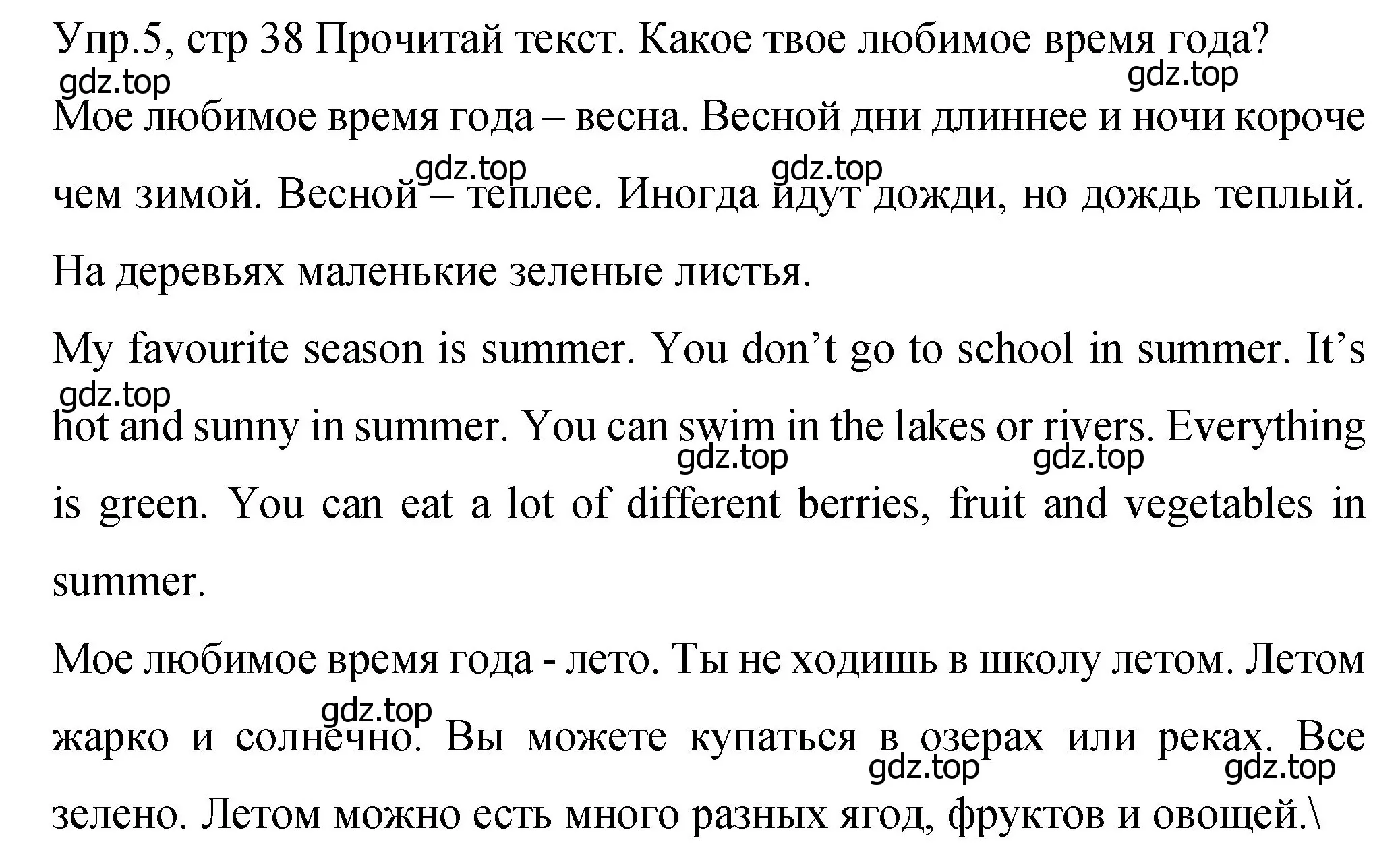 Упр.5, стр 38 Прочитай текст. Какое твое любимое время года?

gdz.top gdz.top

Мое любимое время года – весна. Весной дни длиннее и ночи короче чем зимой. Весной – теплее. Иногда идут дожди, но дождь теплый. На деревьях маленькие зеленые листья.

gdz.top gdz.top

My favourite season is summer. You don’t go to school in summer. It’s hot and sunny in summer. You can swim in the lakes or rivers. Everything is green. You can eat a lot of different berries, fruit and vegetables in summer.

gdz.top gdz.top gdz.top

Мое любимое время года - лето. Ты не ходишь в школу летом. Летом жарко и солнечно. Вы можете купаться в озерах или реках. Все зелено. Летом можно есть много разных ягод, фруктов и овощей.\

gdz.top gdz.top gdz.top